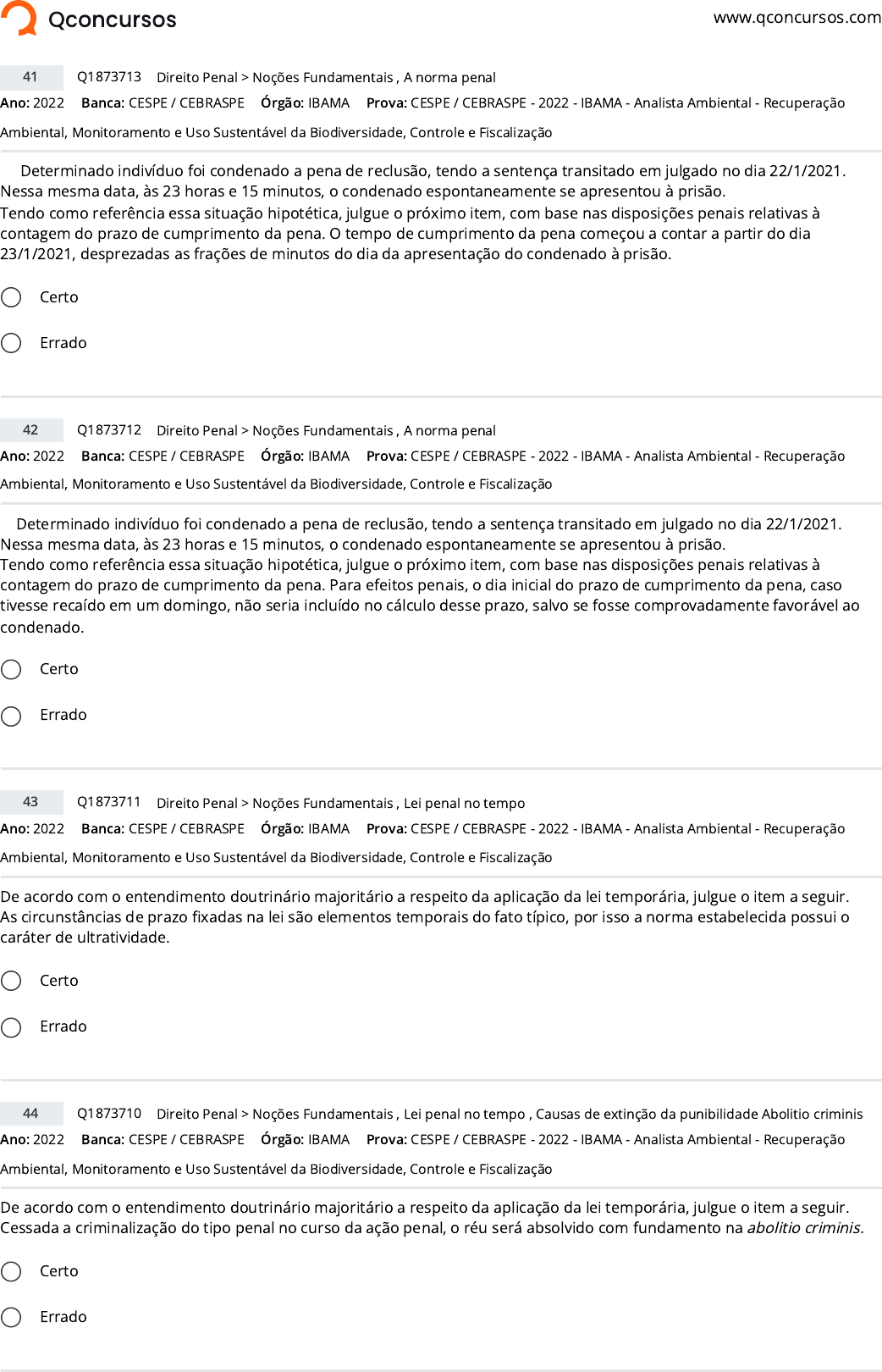 Qconcursos
www.qconcursos.com

41 Q1873713 Direito Penal > Noções Fundamentais , A norma penal

Ano: 2022 Banca: CESPE / CEBRASPE Órgão: IBAMA Prova: CESPE / CEBRASPE - 2022 - IBAMA - Analista Ambiental - Recuperação Ambiental, Monitoramento e Uso Sustentável da Biodiversidade, Controle e Fiscalização

Determinado indivíduo foi condenado a pena de reclusão, tendo a sentença transitado em julgado no dia 22/1/2021. Nessa mesma data, às 23 horas e 15 minutos, o condenado espontaneamente se apresentou à prisão.
Tendo como referência essa situação hipotética, julgue o próximo item, com base nas disposições penais relativas à contagem do prazo de cumprimento da pena. O tempo de cumprimento da pena começou a contar a partir do dia 23/1/2021, desprezadas as frações de minutos do dia da apresentação do condenado à prisão.

Certo

Errado

42 Q1873712 Direito Penal > Noções Fundamentais , A norma penal

Ano: 2022 Banca: CESPE / CEBRASPE Órgão: IBAMA Prova: CESPE / CEBRASPE - 2022 - IBAMA - Analista Ambiental - Recuperação Ambiental, Monitoramento e Uso Sustentável da Biodiversidade, Controle e Fiscalização

Determinado indivíduo foi condenado a pena de reclusão, tendo a sentença transitado em julgado no dia 22/1/2021. Nessa mesma data, às 23 horas e 15 minutos, o condenado espontaneamente se apresentou à prisão.
Tendo como referência essa situação hipotética, julgue o próximo item, com base nas disposições penais relativas à contagem do prazo de cumprimento da pena. Para efeitos penais, o dia inicial do prazo de cumprimento da pena, caso tivesse recaído em um domingo, não seria incluído no cálculo desse prazo, salvo se fosse comprovadamente favorável ao condenado.

Certo

Errado

43 Q1873711 Direito Penal > Noções Fundamentais , Lei penal no tempo

Ano: 2022 Banca: CESPE / CEBRASPE Órgão: IBAMA Prova: CESPE / CEBRASPE - 2022 - IBAMA - Analista Ambiental - Recuperação Ambiental, Monitoramento e Uso Sustentável da Biodiversidade, Controle e Fiscalização

De acordo com o entendimento doutrinário majoritário a respeito da aplicação da lei temporária, julgue o item a seguir.
As circunstâncias de prazo fixadas na lei são elementos temporais do fato típico, por isso a norma estabelecida possui o caráter de ultratividade.

Certo

Errado

44 Q1873710 Direito Penal > Noções Fundamentais , Lei penal no tempo , Causas de extinção da punibilidade Abolitio criminis

Ano: 2022 Banca: CESPE / CEBRASPE Órgão: IBAMA Prova: CESPE / CEBRASPE - 2022 - IBAMA - Analista Ambiental - Recuperação Ambiental, Monitoramento e Uso Sustentável da Biodiversidade, Controle e Fiscalização

De acordo com o entendimento doutrinário majoritário a respeito da aplicação da lei temporária, julgue o item a seguir.
Cessada a criminalização do tipo penal no curso da ação penal, o réu será absolvido com fundamento na abolitio criminis.

Certo

Errado